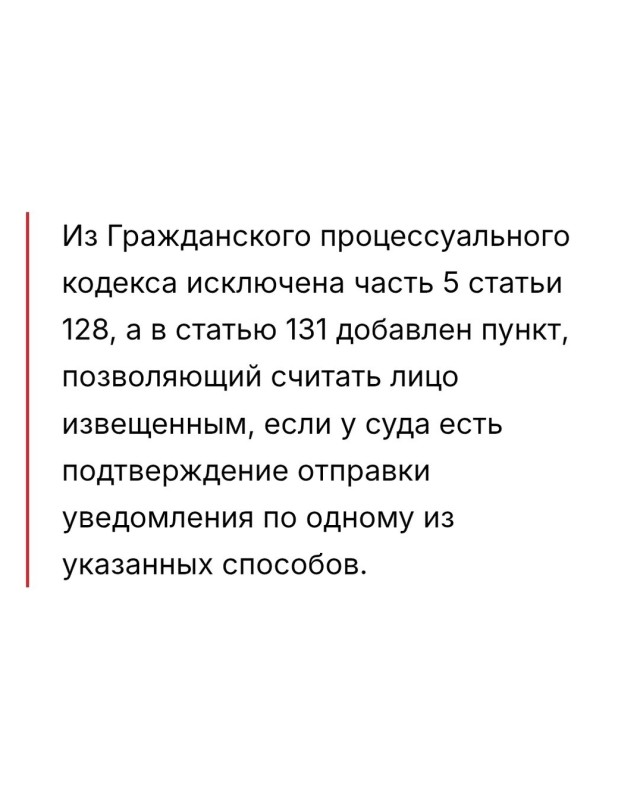 Из Гражданского процессуального кодекса исключена часть 5 статьи 128, а в статью 131 добавлен пункт, позволяющий считать лицо извещенным, если у суда есть подтверждение отправки уведомления по одному из указанных способов.